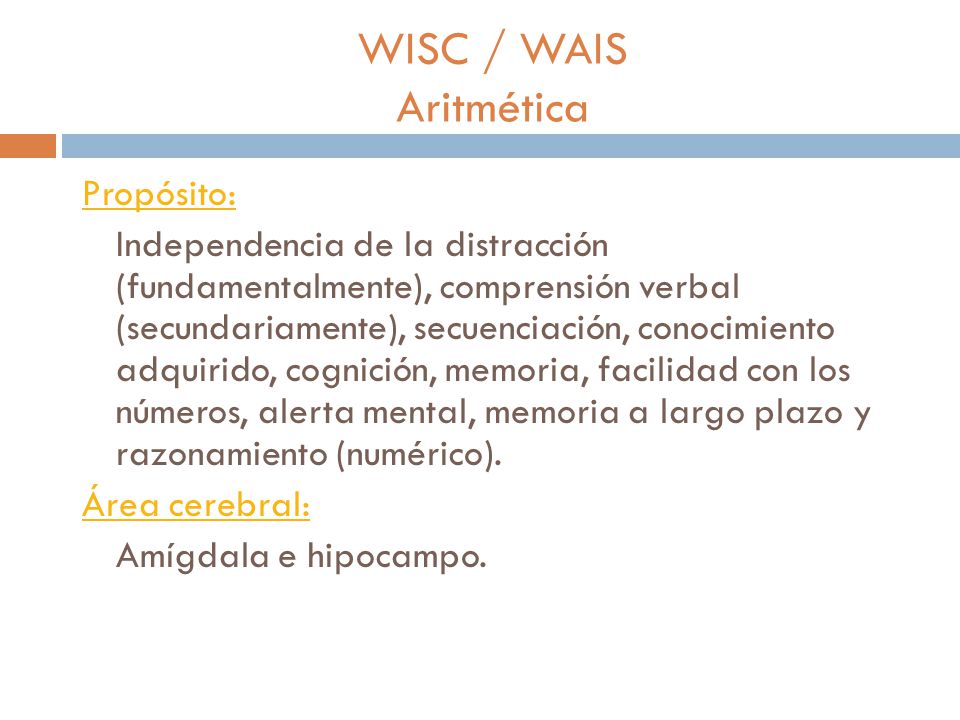 WISC / WAIS
Aritmética

Propósito:

Independencia de la distracción (fundamentalmente), comprensión verbal (secundariamente), secuenciación, conocimiento adquirido, cognición, memoria, facilidad con los números, alerta mental, memoria a largo plazo y razonamiento (numérico).

Área cerebral:

Amígdala e hipocampo.